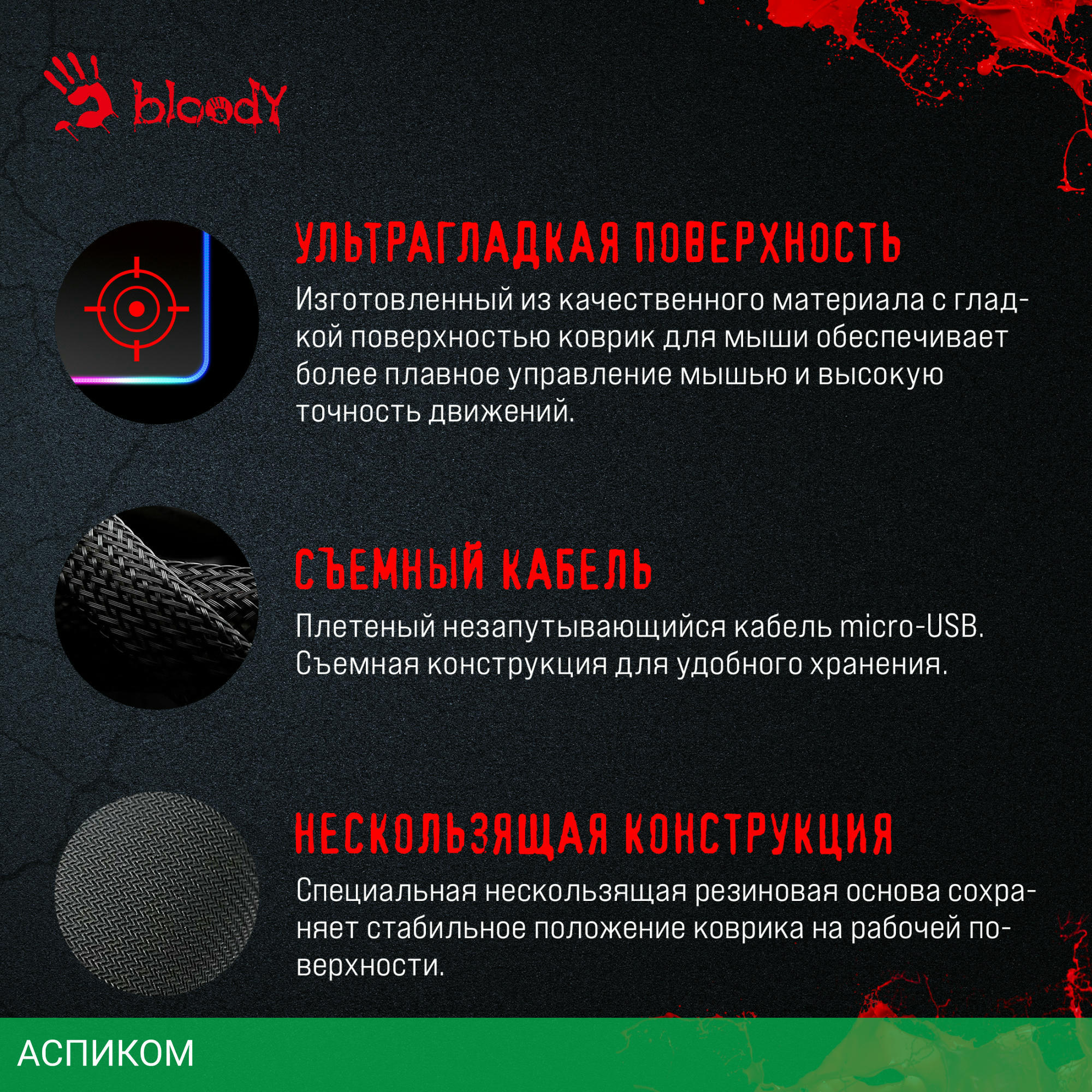 bloody

УЛЬТРАГЛАДКАЯ ПОВЕРХНОСТЬ

Изготовленный из качественного материала с гладкой поверхностью коврик для мыши обеспечивает более плавное управление мышью и высокую точность движений.

СЪЕМНЫЙ КАБЕЛЬ

Плетеный незапутывающийся кабель micro-USB. Съемная конструкция для удобного хранения.

НЕСКОЛЬЗЯЩАЯ КОНСТРУКЦИЯ

Специальная нескользящая резиновая основа сохраняет стабильное положение коврика на рабочей поверхности.

АСПИКОМ